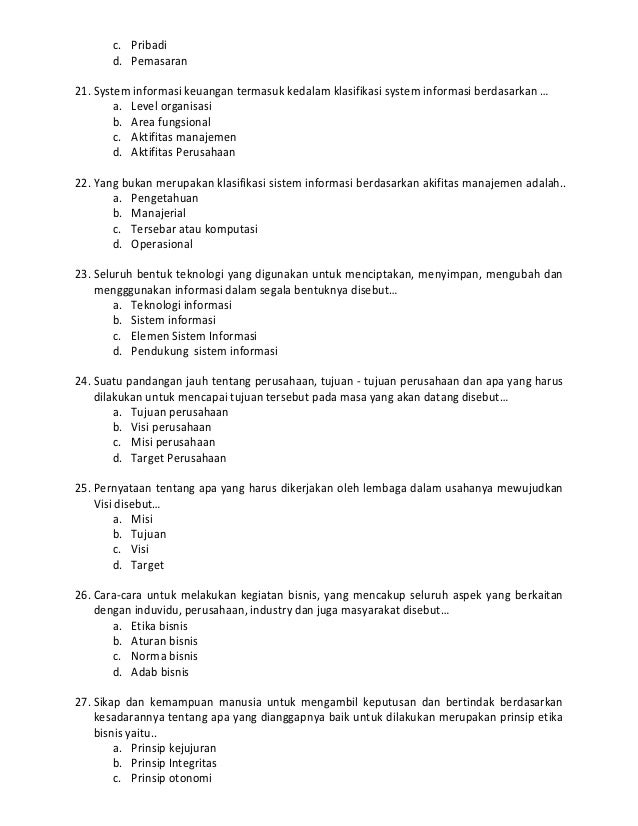 c. Pribadi
d. Pemasaran

21. System informasi keuangan termasuk kedalam klasifikasi system informasi berdasarkan …
a. Level organisasi
b. Area fungsional
c. Aktifitas manajemen
d. Aktifitas Perusahaan

22. Yang bukan merupakan klasifikasi sistem informasi berdasarkan akifitas manajemen adalah..
a. Pengetahuan
b. Manajerial
c. Tersebar atau komputasi
d. Operasional

23. Seluruh bentuk teknologi yang digunakan untuk menciptakan, menyimpan, mengubah dan mengggunakan informasi dalam segala bentuknya disebut…
a. Teknologi informasi
b. Sistem informasi
c. Elemen Sistem Informasi
d. Pendukung sistem informasi

24. Suatu pandangan jauh tentang perusahaan, tujuan - tujuan perusahaan dan apa yang harus dilakukan untuk mencapai tujuan tersebut pada masa yang akan datang disebut…
a. Tujuan perusahaan
b. Visi perusahaan
c. Misi perusahaan
d. Target Perusahaan

25. Pernyataan tentang apa yang harus dikerjakan oleh lembaga dalam usahanya mewujudkan Visi disebut…
a. Misi
b. Tujuan
c. Visi
d. Target

26. Cara-cara untuk melakukan kegiatan bisnis, yang mencakup seluruh aspek yang berkaitan dengan induvidu, perusahaan, industry dan juga masyarakat disebut…
a. Etika bisnis
b. Aturan bisnis
c. Norma bisnis
d. Adab bisnis

27. Sikap dan kemampuan manusia untuk mengambil keputusan dan bertindak berdasarkan kesadarannya tentang apa yang dianggapnya baik untuk dilakukan merupakan prinsip etika bisnis yaitu..
a. Prinsip kejujuran
b. Prinsip Integritas
c. Prinsip otonomi